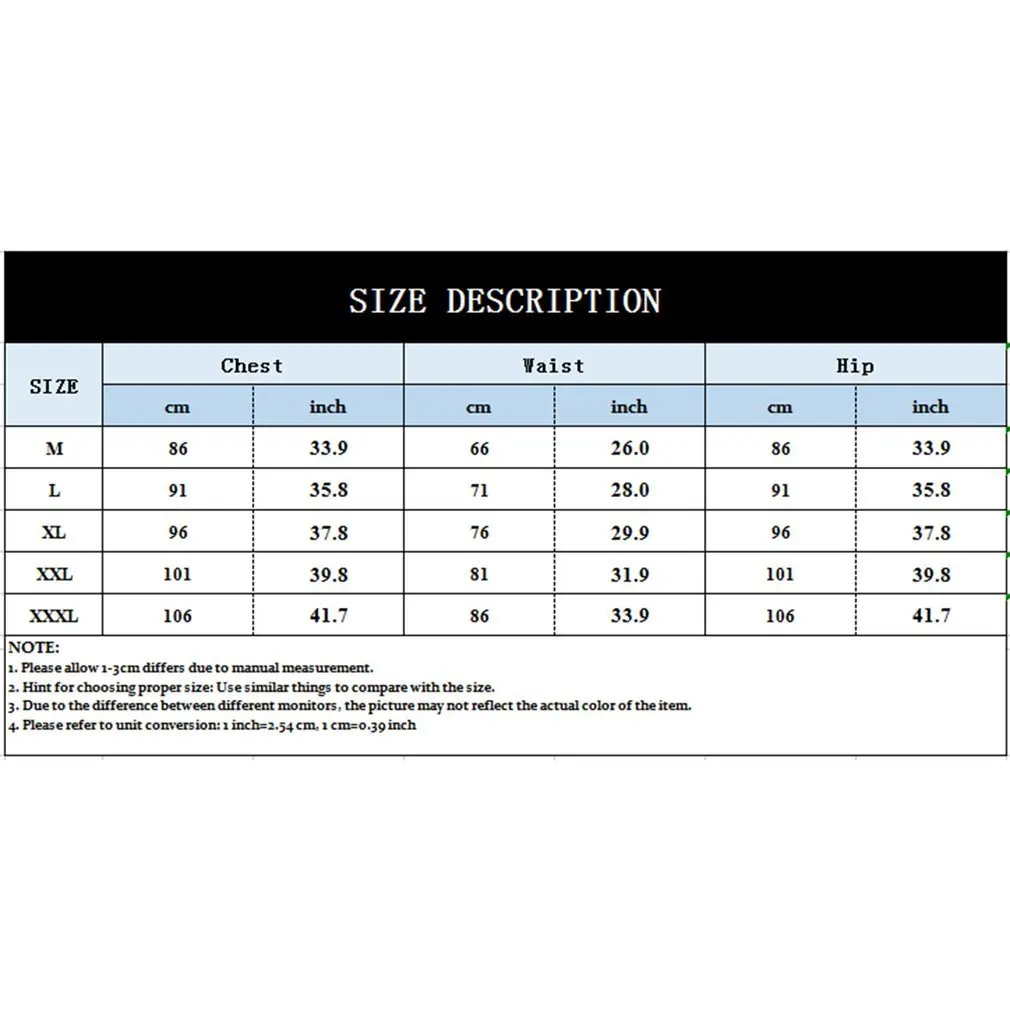 SIZE DESCRIPTION

| SIZE | Chest cm | Chest inch | Waist cm | Waist inch | Hip cm | Hip inch |
|---|---|---|---|---|---|---|
| M | 86 | 33.9 | 66 | 26.0 | 86 | 33.9 |
| L | 91 | 35.8 | 71 | 28.0 | 91 | 35.8 |
| XL | 96 | 37.8 | 76 | 29.9 | 96 | 37.8 |
| XXL | 101 | 39.8 | 81 | 31.9 | 101 | 39.8 |
| XXXL | 106 | 41.7 | 86 | 33.9 | 106 | 41.7 |

NOTE:
1. Please allow 1-3cm differs due to manual measurement.
2. Hint for choosing proper size: Use similar things to compare with the size.
3. Due to the difference between different monitors, the picture may not reflect the actual color of the item.
4. Please refer to unit conversion: 1 inch=2.54 cm, 1 cm=0.39 inch